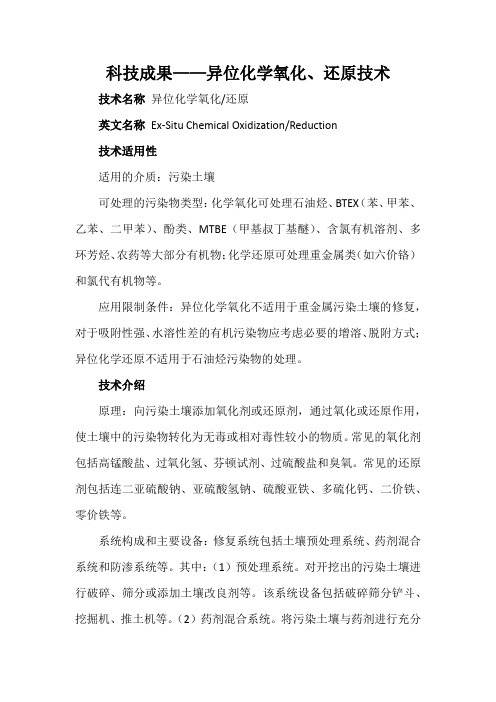 科技成果——异位化学氧化、还原技术

技术名称 异位化学氧化/还原

英文名称 Ex-Situ Chemical Oxidization/Reduction

技术适用性

适用的介质：污染土壤

可处理的污染物类型：化学氧化可处理石油烃、BTEX（苯、甲苯、乙苯、二甲苯）、酚类、MTBE（甲基叔丁基醚）、含氯有机溶剂、多环芳烃、农药等大部分有机物；化学还原可处理重金属类（如六价铬）和氯代有机物等。

应用限制条件：异位化学氧化不适用于重金属污染土壤的修复，对于吸附性强、水溶性差的有机污染物应考虑必要的增溶、脱附方式；异位化学还原不适用于石油烃污染物的处理。

技术介绍

原理：向污染土壤添加氧化剂或还原剂，通过氧化或还原作用，使土壤中的污染物转化为无毒或相对毒性较小的物质。常见的氧化剂包括高锰酸盐、过氧化氢、芬顿试剂、过硫酸盐和臭氧。常见的还原剂包括连二亚硫酸钠、亚硫酸氢钠、硫酸亚铁、多硫化钙、二价铁、零价铁等。

系统构成和主要设备：修复系统包括土壤预处理系统、药剂混合系统和防渗系统等。其中：（1）预处理系统。对开挖出的污染土壤进行破碎、筛分或添加土壤改良剂等。该系统设备包括破碎筛分铲斗、挖掘机、推土机等。（2）药剂混合系统。将污染土壤与药剂进行充分